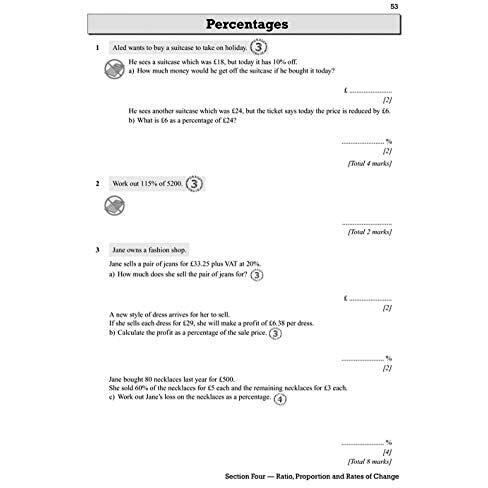 53

Percentages

1 Aled wants to buy a suitcase to take on holiday. 3

He sees a suitcase which was £18, but today it has 10% off.
a) How much money would he get off the suitcase if he bought it today?

£ ____
[2]

He sees another suitcase which was £24, but the ticket says today the price is reduced by £6.
b) What is £6 as a percentage of £24?

____ %
[2]
[Total 4 marks]

2 Work out 115% of 5200. 3

____
[Total 2 marks]

3 Jane owns a fashion shop.

Jane sells a pair of jeans for £33.25 plus VAT at 20%.
a) How much does she sell the pair of jeans for? 3

£ ____
[2]

A new style of dress arrives for her to sell.
If she sells each dress for £29, she will make a profit of £6.38 per dress.
b) Calculate the profit as a percentage of the sale price. 3

____ %
[2]

Jane bought 80 necklaces last year for £500.
She sold 60% of the necklaces for £5 each and the remaining necklaces for £3 each.
c) Work out Jane's loss on the necklaces as a percentage. 4

____ %
[4]
[Total 8 marks]

Section Four — Ratio, Proportion and Rates of Change